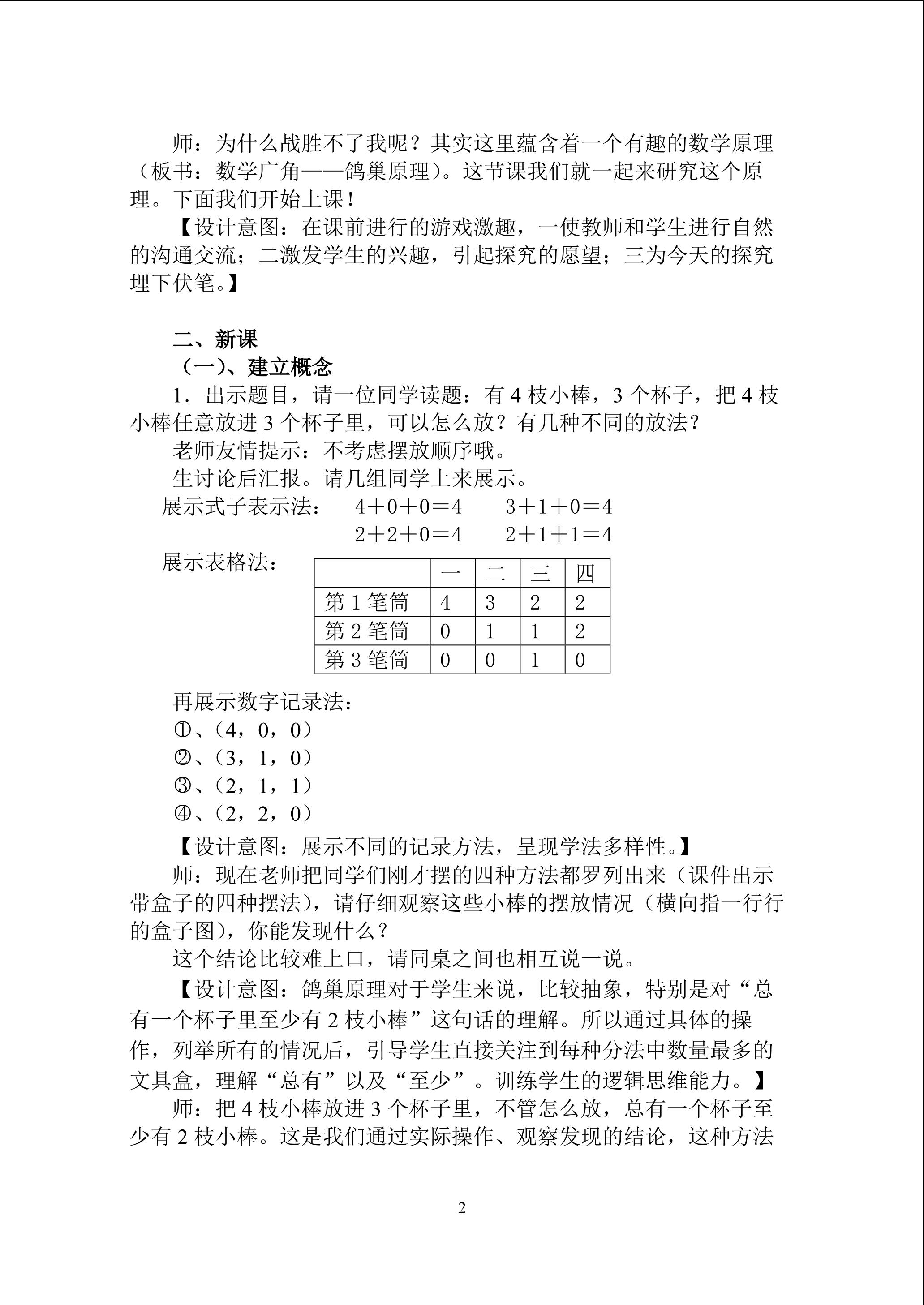 师：为什么战胜不了我呢？其实这里蕴含着一个有趣的数学原理（板书：数学广角——鸽巢原理）。这节课我们就一起来研究这个原理。下面我们开始上课！

【设计意图：在课前进行的游戏激趣，一使教师和学生进行自然的沟通交流；二激发学生的兴趣，引起探究的愿望；三为今天的探究埋下伏笔。】

二、新课

（一）、建立概念

1．出示题目，请一位同学读题：有 4 枝小棒，3 个杯子，把 4 枝小棒任意放进 3 个杯子里，可以怎么放？有几种不同的放法？

老师友情提示：不考虑摆放顺序哦。

生讨论后汇报。请几组同学上来展示。

展示式子表示法：　$4+0+0=4$　$3+1+0=4$

$2+2+0=4$　$2+1+1=4$

展示表格法：

| | 一 | 二 | 三 | 四 |
|---|---|---|---|---|
| 第 1 笔筒 | 4 | 3 | 2 | 2 |
| 第 2 笔筒 | 0 | 1 | 1 | 2 |
| 第 3 笔筒 | 0 | 0 | 1 | 0 |

再展示数字记录法：

①、（4，0，0）

②、（3，1，0）

③、（2，1，1）

④、（2，2，0）

【设计意图：展示不同的记录方法，呈现学法多样性。】

师：现在老师把同学们刚才摆的四种方法都罗列出来（课件出示带盒子的四种摆法），请仔细观察这些小棒的摆放情况（横向指一行行的盒子图），你能发现什么？

这个结论比较难上口，请同桌之间也相互说一说。

【设计意图：鸽巢原理对于学生来说，比较抽象，特别是对“总有一个杯子里至少有 2 枝小棒”这句话的理解。所以通过具体的操作，列举所有的情况后，引导学生直接关注到每种分法中数量最多的文具盒，理解“总有”以及“至少”。训练学生的逻辑思维能力。】

师：把 4 枝小棒放进 3 个杯子里，不管怎么放，总有一个杯子至少有 2 枝小棒。这是我们通过实际操作、观察发现的结论，这种方法

2